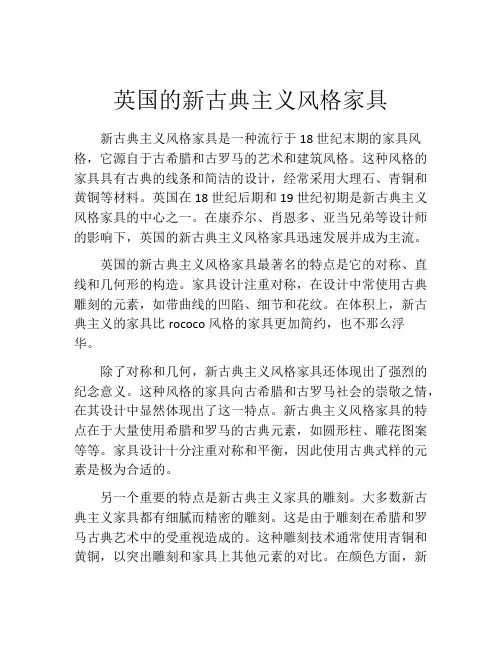 英国的新古典主义风格家具

新古典主义风格家具是一种流行于 18 世纪末期的家具风格，它源自于古希腊和古罗马的艺术和建筑风格。这种风格的家具具有古典的线条和简洁的设计，经常采用大理石、青铜和黄铜等材料。英国在 18 世纪后期和 19 世纪初期是新古典主义风格家具的中心之一。在康乔尔、肖恩多、亚当兄弟等设计师的影响下，英国的新古典主义风格家具迅速发展并成为主流。

英国的新古典主义风格家具最著名的特点是它的对称、直线和几何形的构造。家具设计注重对称，在设计中常使用古典雕刻的元素，如带曲线的凹陷、细节和花纹。在体积上，新古典主义的家具比 rococo 风格的家具更加简约，也不那么浮华。

除了对称和几何，新古典主义风格家具还体现出了强烈的纪念意义。这种风格的家具向古希腊和古罗马社会的崇敬之情，在其设计中显然体现出了这一特点。新古典主义风格家具的特点在于大量使用希腊和罗马的古典元素，如圆形柱、雕花图案等等。家具设计十分注重对称和平衡，因此使用古典式样的元素是极为合适的。

另一个重要的特点是新古典主义家具的雕刻。大多数新古典主义家具都有细腻而精密的雕刻。这是由于雕刻在希腊和罗马古典艺术中的受重视造成的。这种雕刻技术通常使用青铜和黄铜，以突出雕刻和家具上其他元素的对比。在颜色方面，新